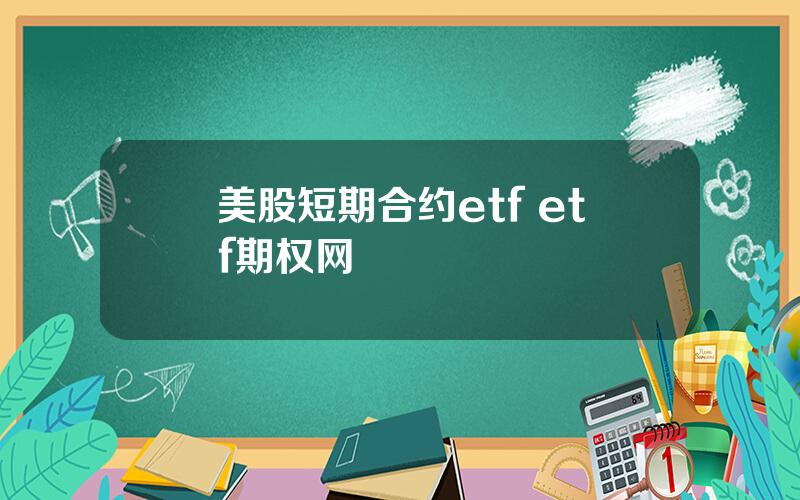 美股短期合约etf etf期权网